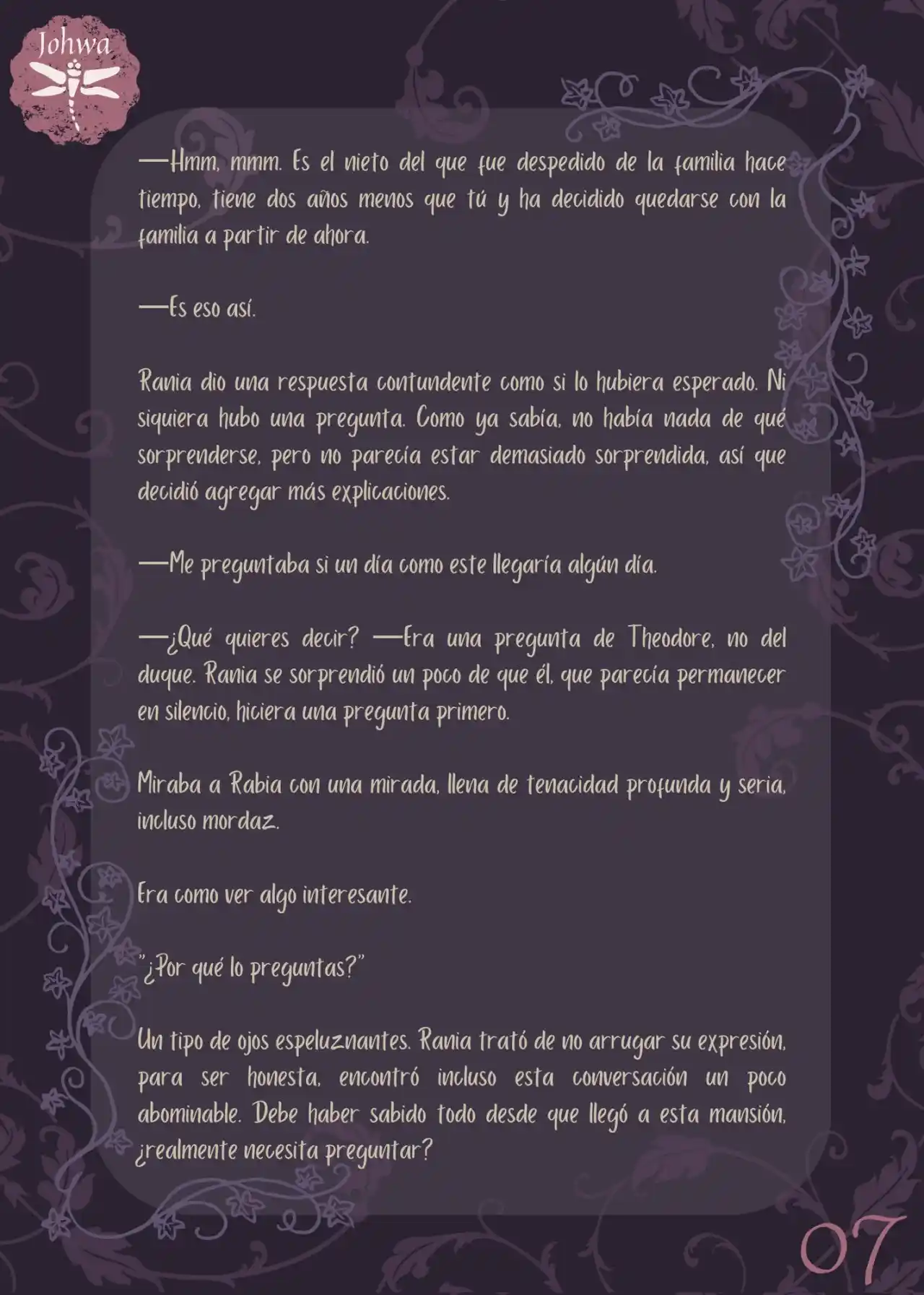 Johwa

—Hmm, mmm. Es el nieto del que fue despedido de la familia hace tiempo, tiene dos años menos que tú y ha decidido quedarse con la familia a partir de ahora.

—Es eso así.

Rania dio una respuesta contundente como si lo hubiera esperado. Ni siquiera hubo una pregunta. Como ya sabía, no había nada de qué sorprenderse, pero no parecía estar demasiado sorprendida, así que decidió agregar más explicaciones.

—Me preguntaba si un día como este llegaría algún día.

—¿Qué quieres decir? —Era una pregunta de Theodore, no del duque. Rania se sorprendió un poco de que él, que parecía permanecer en silencio, hiciera una pregunta primero.

Miraba a Rabia con una mirada, llena de tenacidad profunda y seria, incluso mordaz.

Era como ver algo interesante.

"¿Por qué lo preguntas?"

Un tipo de ojos espeluznantes. Rania trató de no arrugar su expresión, para ser honesta, encontró incluso esta conversación un poco abominable. Debe haber sabido todo desde que llegó a esta mansión, ¿realmente necesita preguntar?

07